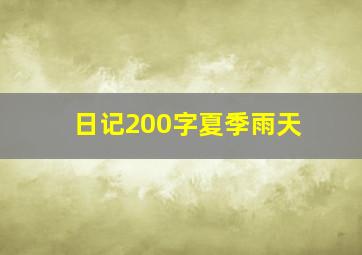 日记200字夏季雨天